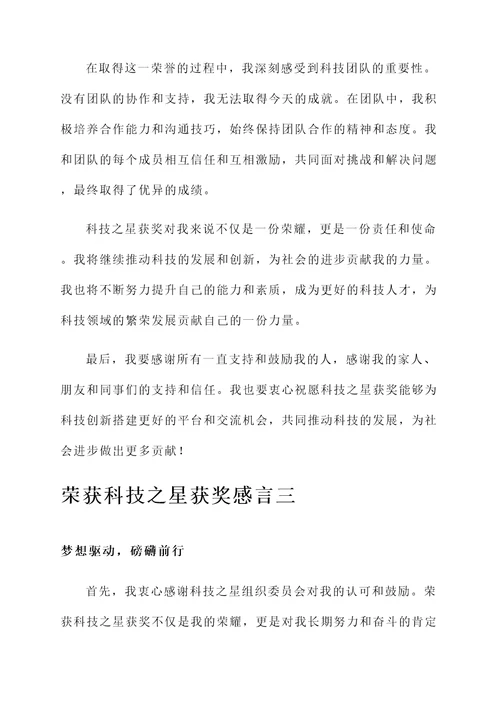 在取得这一荣誉的过程中，我深刻感受到科技团队的重要性。没有团队的协作和支持，我无法取得今天的成就。在团队中，我积极培养合作能力和沟通技巧，始终保持团队合作的精神和态度。我和团队的每个成员相互信任和互相激励，共同面对挑战和解决问题，最终取得了优异的成绩。

科技之星获奖对我来说不仅是一份荣耀，更是一份责任和使命。我将继续推动科技的发展和创新，为社会的进步贡献我的力量。我也将不断努力提升自己的能力和素质，成为更好的科技人才，为科技领域的繁荣发展贡献自己的一份力量。

最后，我要感谢所有一直支持和鼓励我的人，感谢我的家人、朋友和同事们的支持和信任。我也要衷心祝愿科技之星获奖能够为科技创新搭建更好的平台和交流机会，共同推动科技的发展，为社会进步做出更多贡献！

荣获科技之星获奖感言三

梦想驱动，磅礴前行

首先，我衷心感谢科技之星组织委员会对我的认可和鼓励。荣获科技之星获奖不仅是我的荣耀，更是对我长期努力和奋斗的肯定